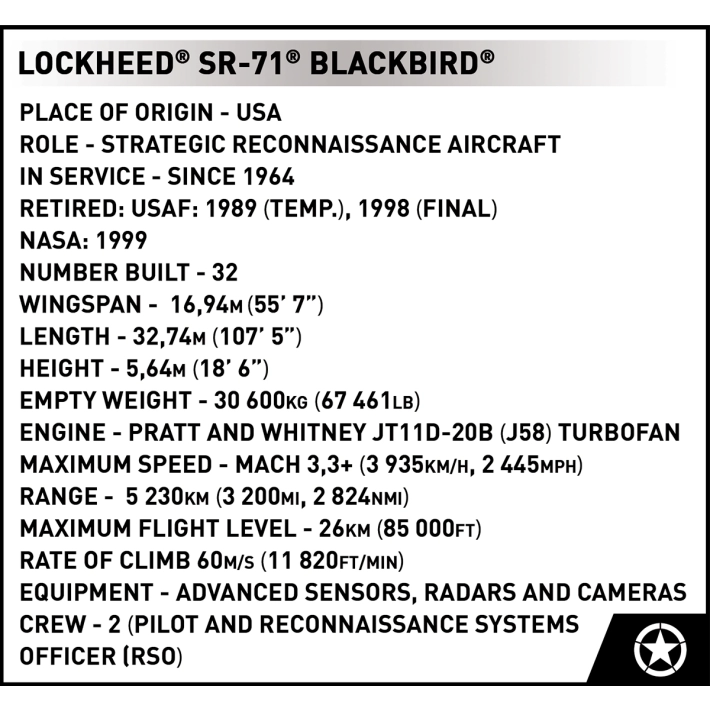 LOCKHEED® SR-71® BLACKBIRD®

PLACE OF ORIGIN - USA
ROLE - STRATEGIC RECONNAISSANCE AIRCRAFT
IN SERVICE - SINCE 1964
RETIRED: USAF: 1989 (TEMP.), 1998 (FINAL)
NASA: 1999
NUMBER BUILT - 32
WINGSPAN - 16,94M (55' 7")
LENGTH - 32,74M (107' 5")
HEIGHT - 5,64M (18' 6")
EMPTY WEIGHT - 30 600KG (67 461LB)
ENGINE - PRATT AND WHITNEY JT11D-20B (J58) TURBOFAN
MAXIMUM SPEED - MACH 3,3+ (3 935KM/H, 2 445MPH)
RANGE - 5 230KM (3 200MI, 2 824NMI)
MAXIMUM FLIGHT LEVEL - 26KM (85 000FT)
RATE OF CLIMB 60M/S (11 820FT/MIN)
EQUIPMENT - ADVANCED SENSORS, RADARS AND CAMERAS
CREW - 2 (PILOT AND RECONNAISSANCE SYSTEMS OFFICER (RSO)